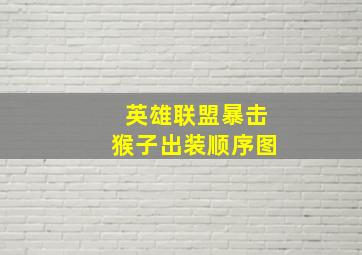 英雄联盟暴击
猴子出装顺序图